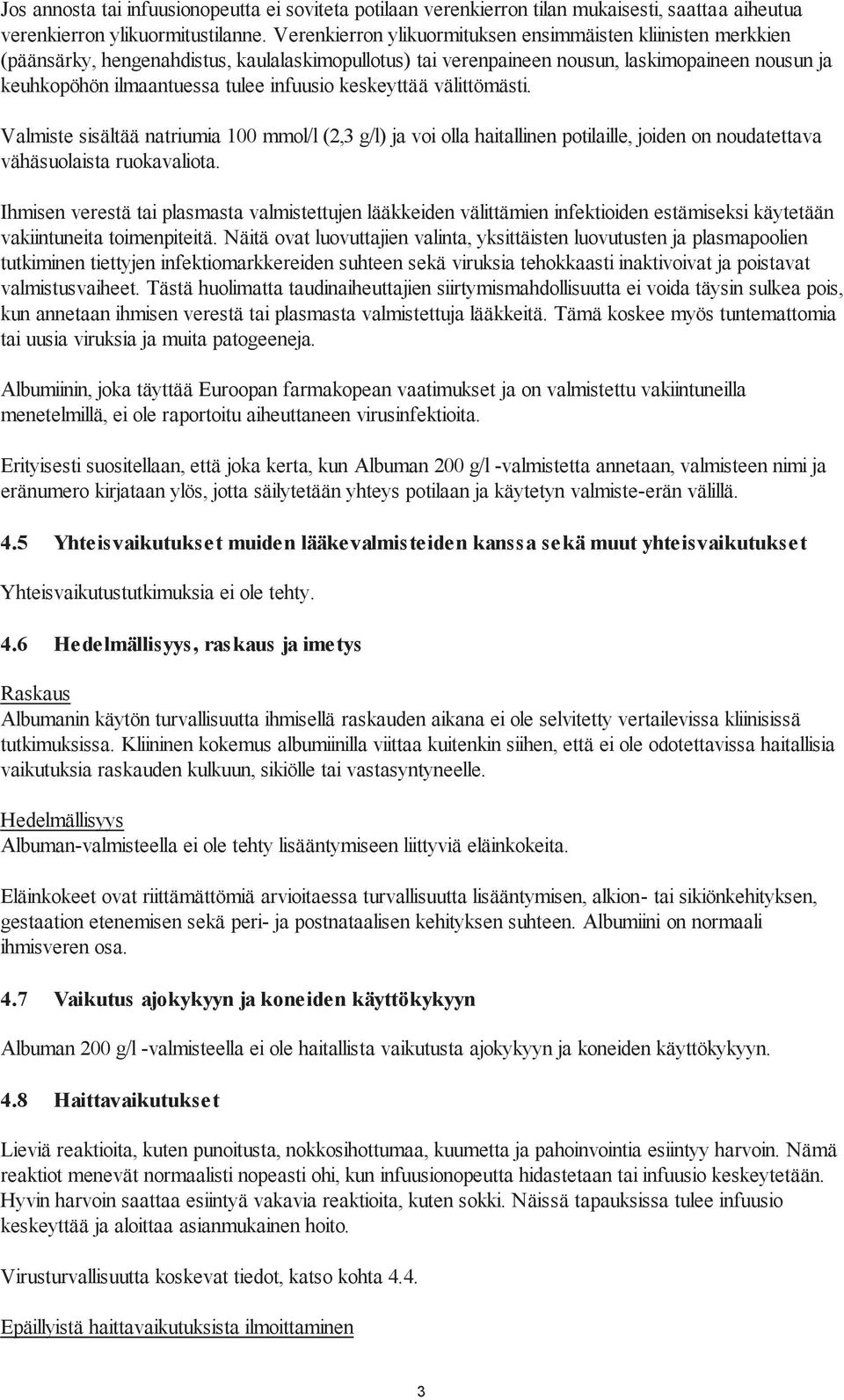 Jos annosta tai infuusionopeutta ei soviteta potilaan verenkierron tilan mukaisesti, saattaa aiheutua verenkierron ylikuormitustilanne. Verenkierron ylikuormituksen ensimmäisten kliinisten merkkien (päänsärky, hengenahdistus, kaulalaskimopullotus) tai verenpaineen nousun, laskimopaineen nousun ja keuhkopöhön ilmaantuessa tulee infuusio keskeyttää välittömästi.

Valmiste sisältää natriumia 100 mmol/l (2,3 g/l) ja voi olla haitallinen potilaille, joiden on noudatettava vähäsuolaista ruokavaliota.

Ihmisen verestä tai plasmasta valmistettujen lääkkeiden välittämien infektioiden estämiseksi käytetään vakiintuneita toimenpiteitä. Näitä ovat luovuttajien valinta, yksittäisten luovutusten ja plasmapoolien tutkiminen tiettyjen infektiomarkkereiden suhteen sekä viruksia tehokkaasti inaktivoivat ja poistavat valmistusvaiheet. Tästä huolimatta taudinaiheuttajien siirtymismahdollisuutta ei voida täysin sulkea pois, kun annetaan ihmisen verestä tai plasmasta valmistettuja lääkkeitä. Tämä koskee myös tuntemattomia tai uusia viruksia ja muita patogeeneja.

Albumiinin, joka täyttää Euroopan farmakopean vaatimukset ja on valmistettu vakiintuneilla menetelmillä, ei ole raportoitu aiheuttaneen virusinfektioita.

Erityisesti suositellaan, että joka kerta, kun Albuman 200 g/l -valmistetta annetaan, valmisteen nimi ja eränumero kirjataan ylös, jotta säilytetään yhteys potilaan ja käytetyn valmiste-erän välillä.

4.5 Yhteisvaikutukset muiden lääkevalmisteiden kanssa sekä muut yhteisvaikutukset

Yhteisvaikutustutkimuksia ei ole tehty.

4.6 Hedelmällisyys, raskaus ja imetys

Raskaus
Albumanin käytön turvallisuutta ihmisellä raskauden aikana ei ole selvitetty vertailevissa kliinisissä tutkimuksissa. Kliininen kokemus albumiinilla viittaa kuitenkin siihen, että ei ole odotettavissa haitallisia vaikutuksia raskauden kulkuun, sikiölle tai vastasyntyneelle.

Hedelmällisyys
Albuman-valmisteella ei ole tehty lisääntymiseen liittyviä eläinkokeita.

Eläinkokeet ovat riittämättömiä arvioitaessa turvallisuutta lisääntymisen, alkion- tai sikiönkehityksen, gestaation etenemisen sekä peri- ja postnataalisen kehityksen suhteen. Albumiini on normaali ihmisveren osa.

4.7 Vaikutus ajokykyyn ja koneiden käyttökykyyn

Albuman 200 g/l -valmisteella ei ole haitallista vaikutusta ajokykyyn ja koneiden käyttökykyyn.

4.8 Haittavaikutukset

Lieviä reaktioita, kuten punoitusta, nokkosihottumaa, kuumetta ja pahoinvointia esiintyy harvoin. Nämä reaktiot menevät normaalisti nopeasti ohi, kun infuusionopeutta hidastetaan tai infuusio keskeytetään. Hyvin harvoin saattaa esiintyä vakavia reaktioita, kuten sokki. Näissä tapauksissa tulee infuusio keskeyttää ja aloittaa asianmukainen hoito.

Virusturvallisuutta koskevat tiedot, katso kohta 4.4.

Epäillyistä haittavaikutuksista ilmoittaminen

3